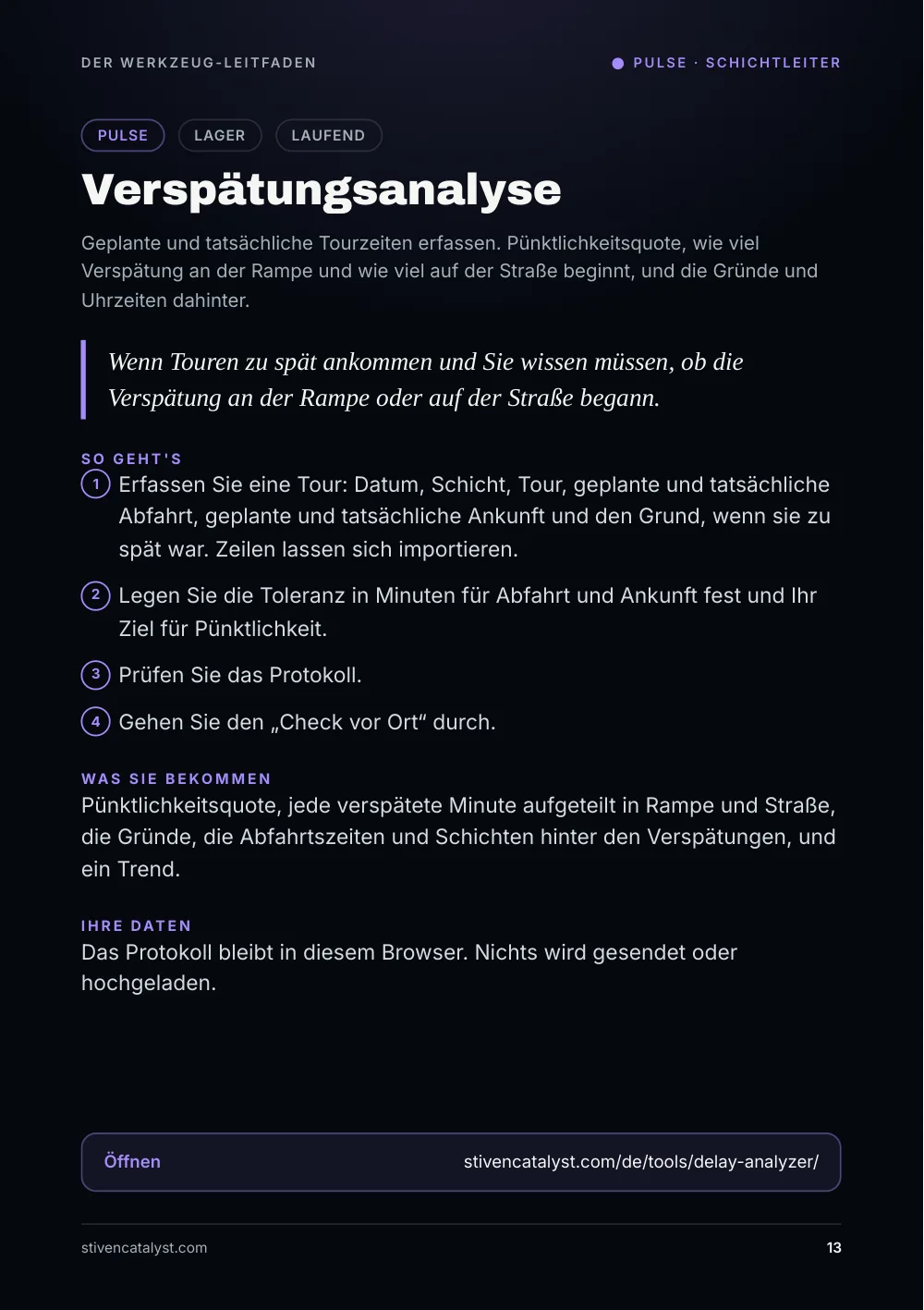 DER WERKZEUG-LEITFADEN

• PULSE · SCHICHTLEITER

PULSE LAGER LAUFEND

Verspätungsanalyse

Geplante und tatsächliche Tourzeiten erfassen. Pünktlichkeitsquote, wie viel Verspätung an der Rampe und wie viel auf der Straße beginnt, und die Gründe und Uhrzeiten dahinter.

Wenn Touren zu spät ankommen und Sie wissen müssen, ob die Verspätung an der Rampe oder auf der Straße begann.

SO GEHT'S

1 Erfassen Sie eine Tour: Datum, Schicht, Tour, geplante und tatsächliche Abfahrt, geplante und tatsächliche Ankunft und den Grund, wenn sie zu spät war. Zeilen lassen sich importieren.

2 Legen Sie die Toleranz in Minuten für Abfahrt und Ankunft fest und Ihr Ziel für Pünktlichkeit.

3 Prüfen Sie das Protokoll.

4 Gehen Sie den „Check vor Ort“ durch.

WAS SIE BEKOMMEN

Pünktlichkeitsquote, jede verspätete Minute aufgeteilt in Rampe und Straße, die Gründe, die Abfahrtszeiten und Schichten hinter den Verspätungen, und ein Trend.

IHRE DATEN

Das Protokoll bleibt in diesem Browser. Nichts wird gesendet oder hochgeladen.

Öffnen stivencatalyst.com/de/tools/delay-analyzer/

stivencatalyst.com

13